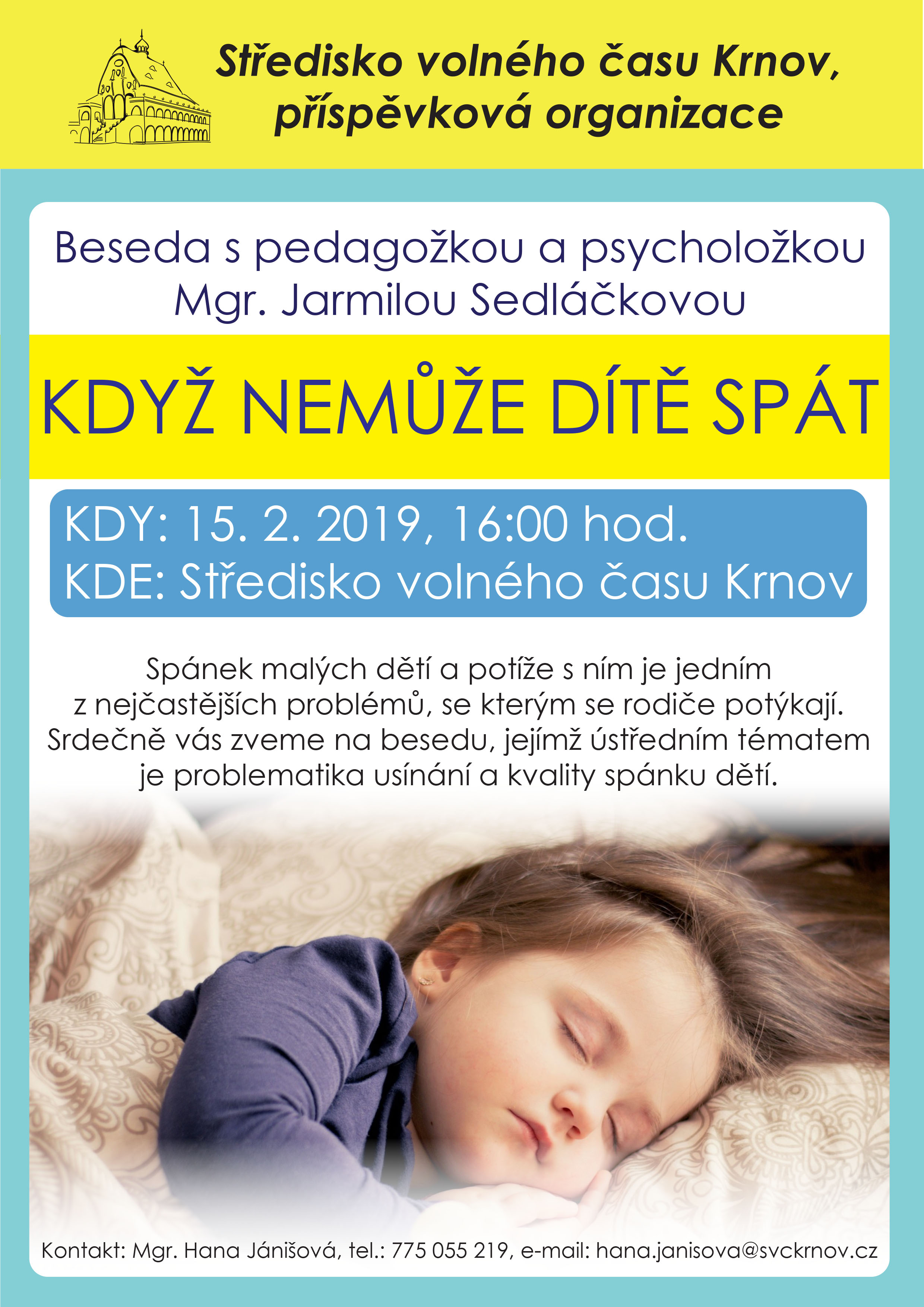 Středisko volného času Krnov,
příspěvková organizace

Beseda s pedagožkou a psycholožkou
Mgr. Jarmilou Sedláčkovou

KDYŽ NEMŮŽE DÍTĚ SPÁT

KDY: 15. 2. 2019, 16:00 hod.
KDE: Středisko volného času Krnov

Spánek malých dětí a potíže s ním je jedním z nejčastějších problémů, se kterým se rodiče potýkají. Srdečně vás zveme na besedu, jejímž ústředním tématem je problematika usínání a kvality spánku dětí.

Kontakt: Mgr. Hana Jánišová, tel.: 775 055 219, e-mail: hana.janisova@svckrnov.cz